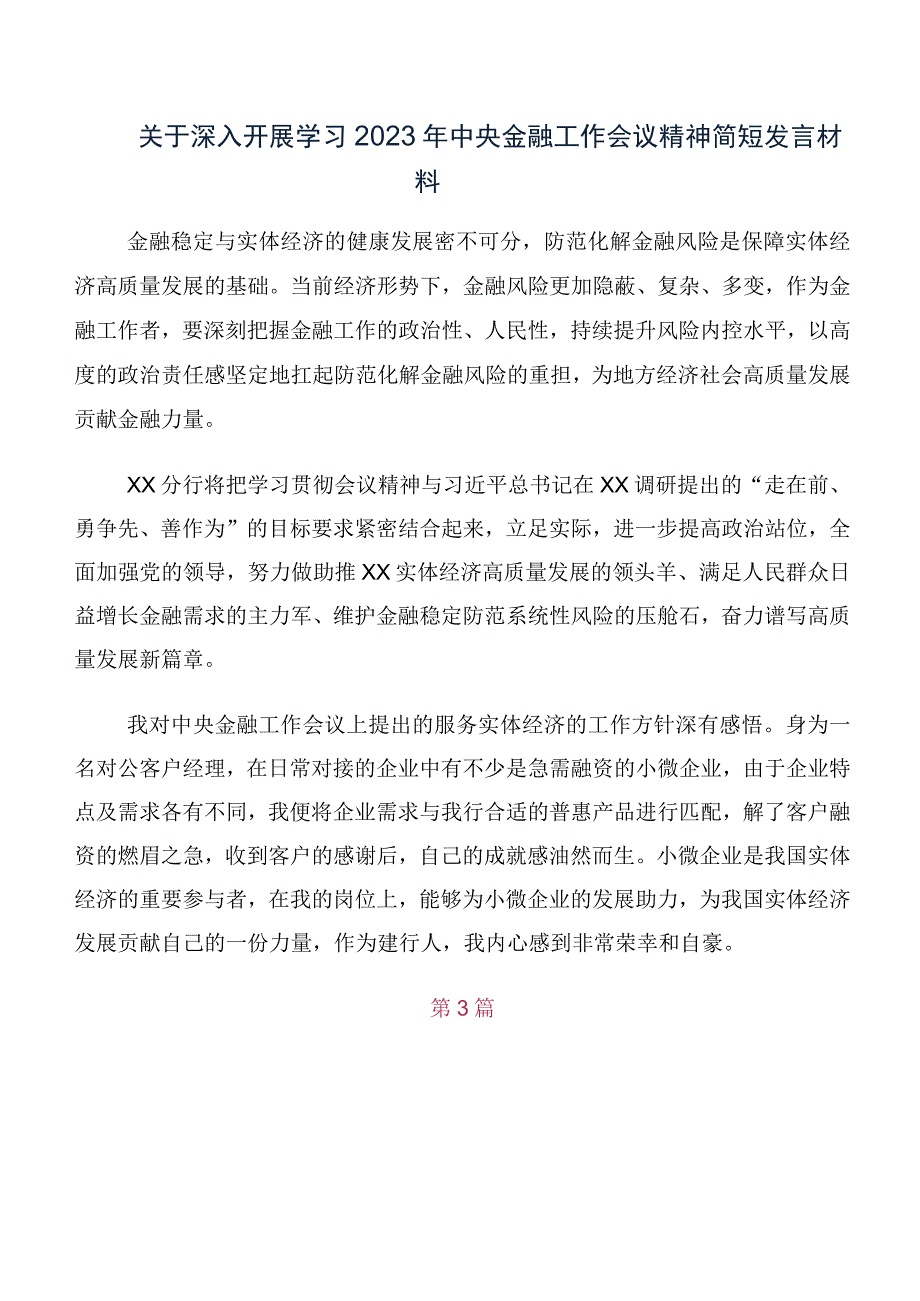 关于深入开展学习2023年中央金融工作会议精神简短发言材料

金融稳定与实体经济的健康发展密不可分，防范化解金融风险是保障实体经济高质量发展的基础。当前经济形势下，金融风险更加隐蔽、复杂、多变，作为金融工作者，要深刻把握金融工作的政治性、人民性，持续提升风险内控水平，以高度的政治责任感坚定地扛起防范化解金融风险的重担，为地方经济社会高质量发展贡献金融力量。

XX分行将把学习贯彻会议精神与习近平总书记在XX调研提出的“走在前、勇争先、善作为”的目标要求紧密结合起来，立足实际，进一步提高政治站位，全面加强党的领导，努力做助推XX实体经济高质量发展的领头羊、满足人民群众日益增长金融需求的主力军、维护金融稳定防范系统性风险的压舱石，奋力谱写高质量发展新篇章。

我对中央金融工作会议上提出的服务实体经济的工作方针深有感悟。身为一名对公客户经理，在日常对接的企业中有不少是急需融资的小微企业，由于企业特点及需求各有不同，我便将企业需求与我行合适的普惠产品进行匹配，解了客户融资的燃眉之急，收到客户的感谢后，自己的成就感油然而生。小微企业是我国实体经济的重要参与者，在我的岗位上，能够为小微企业的发展助力，为我国实体经济发展贡献自己的一份力量，作为建行人，我内心感到非常荣幸和自豪。

第3篇